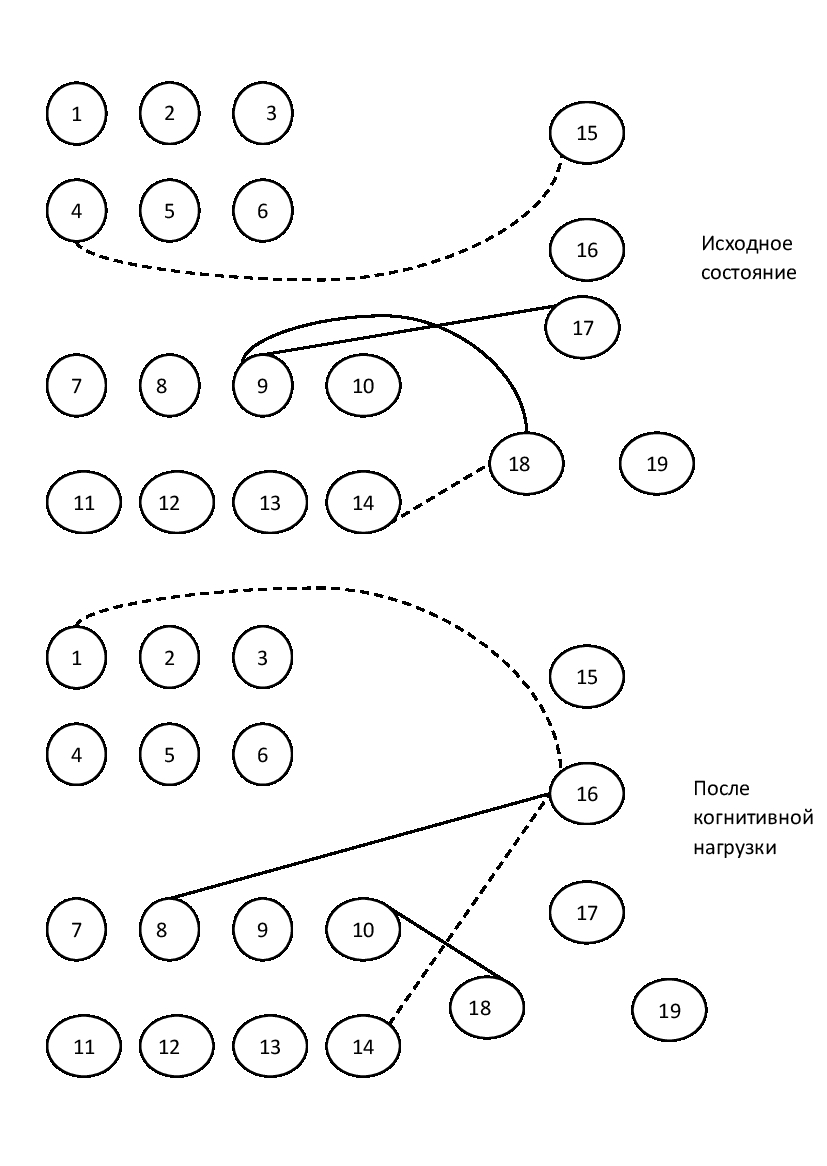 1 2 3
15
4 5 6
16
Исходное состояние
17
7 8 9 10
18 19
11 12 13 14

1 2 3
15
4 5 6
16
После когнитивной нагрузки
7 8 9 10
17
18 19
11 12 13 14